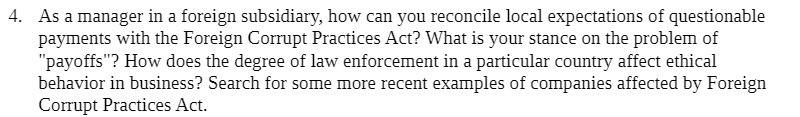 4. As a manager in a foreign subsidiary, how can you reconcile local expectations of questionable payments with the Foreign Corrupt Practices Act? What is your stance on the problem of "payoffs"? How does the degree of law enforcement in a particular country affect ethical behavior in business? Search for some more recent examples of companies affected by Foreign Corrupt Practices Act.